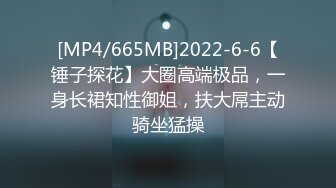 [MP4/665MB]2022-6-6【锤子探花】大圈高端极品，一身长裙知性御姐，扶大屌主动骑坐猛操